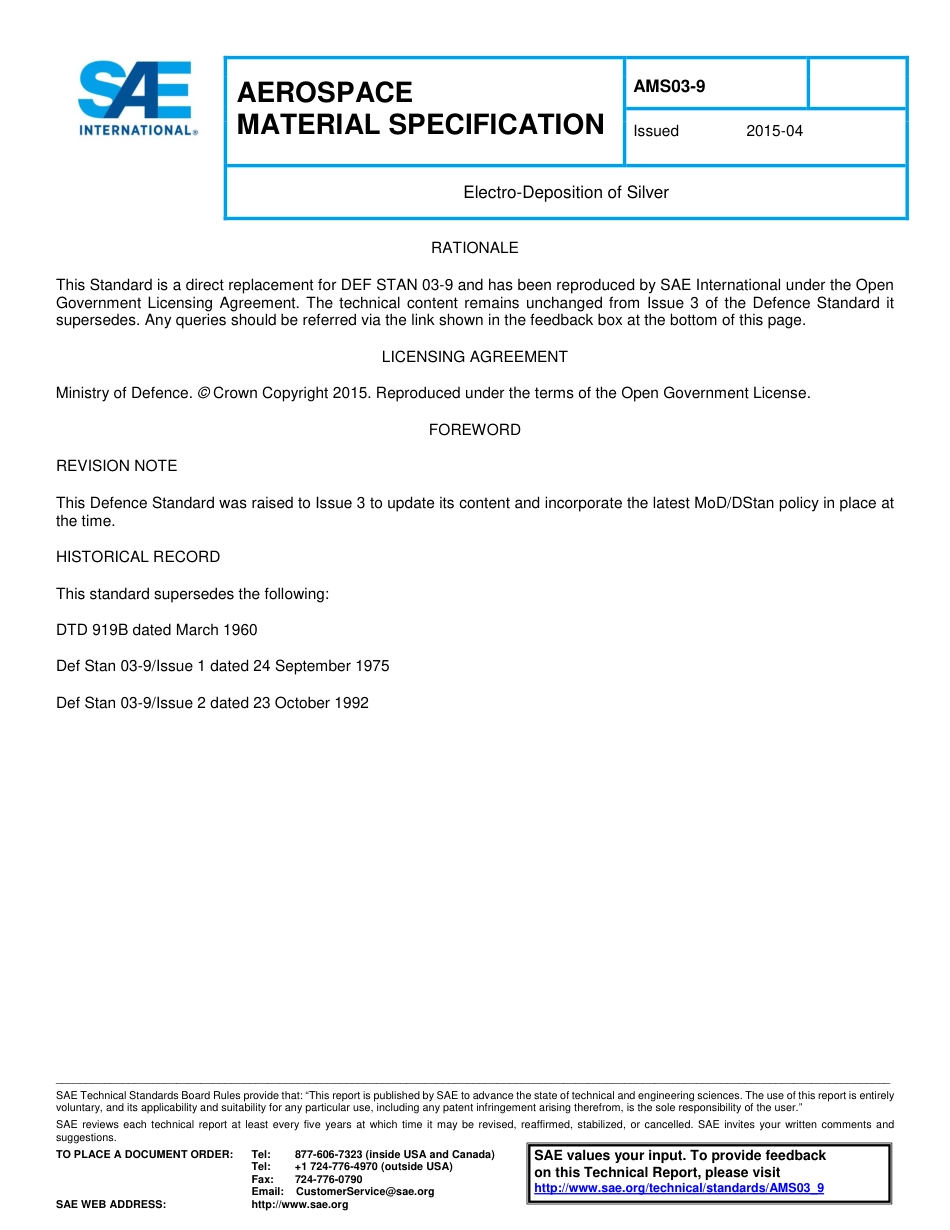 SAE INTERNATIONAL®

AEROSPACE MATERIAL SPECIFICATION

AMS03-9

Issued 2015-04

Electro-Deposition of Silver

RATIONALE

This Standard is a direct replacement for DEF STAN 03-9 and has been reproduced by SAE International under the Open Government Licensing Agreement. The technical content remains unchanged from Issue 3 of the Defence Standard it supersedes. Any queries should be referred via the link shown in the feedback box at the bottom of this page.

LICENSING AGREEMENT

Ministry of Defence. © Crown Copyright 2015. Reproduced under the terms of the Open Government License.

FOREWORD

REVISION NOTE

This Defence Standard was raised to Issue 3 to update its content and incorporate the latest MoD/DStan policy in place at the time.

HISTORICAL RECORD

This standard supersedes the following:

DTD 919B dated March 1960

Def Stan 03-9/Issue 1 dated 24 September 1975

Def Stan 03-9/Issue 2 dated 23 October 1992

SAE Technical Standards Board Rules provide that: "This report is published by SAE to advance the state of technical and engineering sciences. The use of this report is entirely voluntary, and its applicability and suitability for any particular use, including any patent infringement arising therefrom, is the sole responsibility of the user."

SAE reviews each technical report at least every five years at which time it may be revised, reaffirmed, stabilized, or cancelled. SAE invites your written comments and suggestions.

TO PLACE A DOCUMENT ORDER: Tel: 877-606-7323 (inside USA and Canada)
Tel: +1 724-776-4970 (outside USA)
Fax: 724-776-0790
Email: CustomerService@sae.org

SAE WEB ADDRESS: http://www.sae.org

SAE values your input. To provide feedback on this Technical Report, please visit
http://www.sae.org/technical/standards/AMS03_9